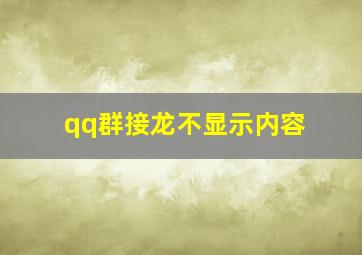 qq群接龙不显示内容